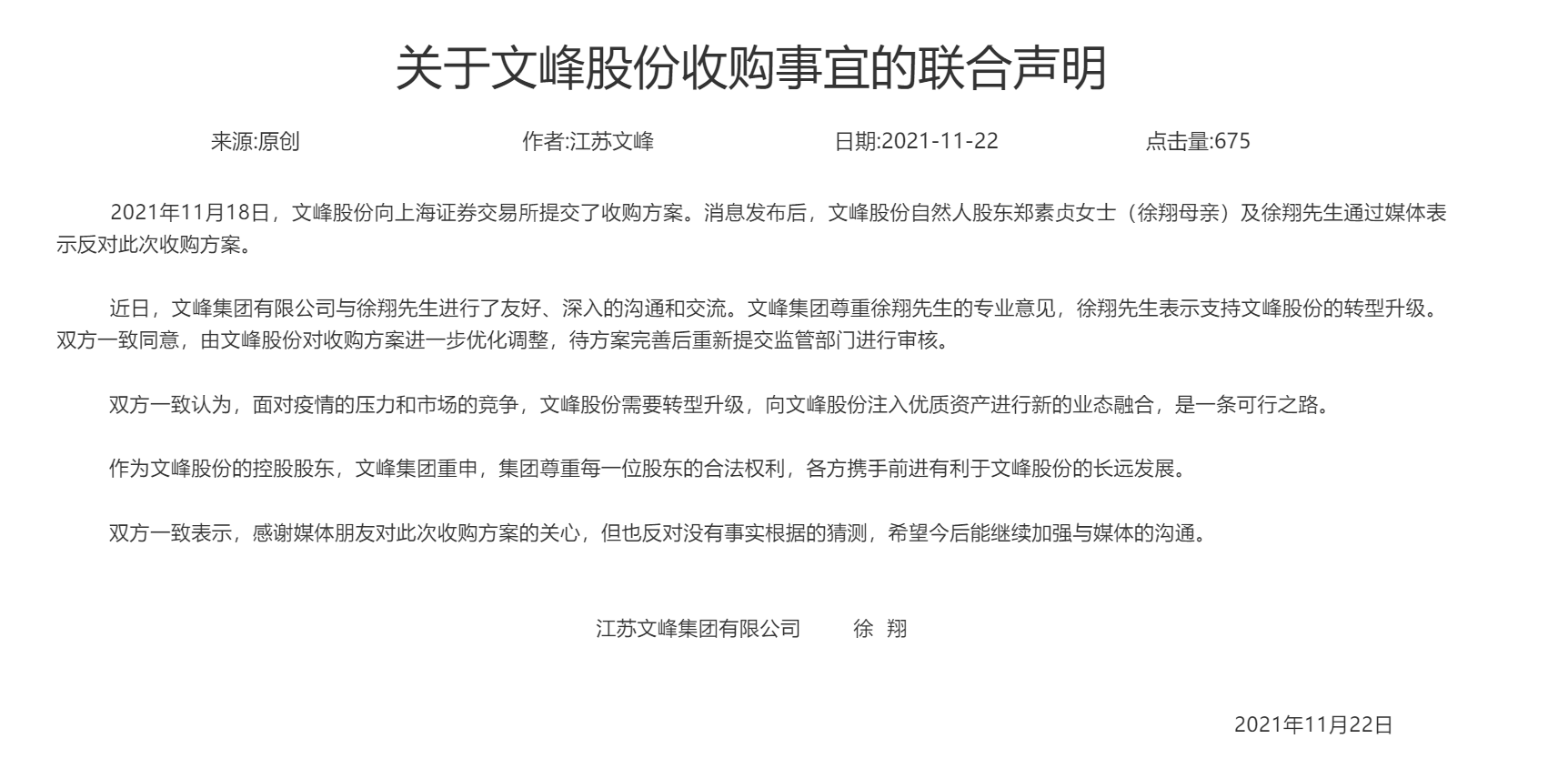 关于文峰股份收购事宜的联合声明

来源:原创 作者:江苏文峰 日期:2021-11-22 点击量:675

2021年11月18日，文峰股份向上海证券交易所提交了收购方案。消息发布后，文峰股份自然人股东郑素贞女士（徐翔母亲）及徐翔先生通过媒体表示反对此次收购方案。

近日，文峰集团有限公司与徐翔先生进行了友好、深入的沟通和交流。文峰集团尊重徐翔先生的专业意见，徐翔先生表示支持文峰股份的转型升级。双方一致同意，由文峰股份对收购方案进一步优化调整，待方案完善后重新提交监管部门进行审核。

双方一致认为，面对疫情的压力和市场的竞争，文峰股份需要转型升级，向文峰股份注入优质资产进行新的业态融合，是一条可行之路。

作为文峰股份的控股股东，文峰集团重申，集团尊重每一位股东的合法权利，各方携手前进有利于文峰股份的长远发展。

双方一致表示，感谢媒体朋友对此次收购方案的关心，但也反对没有事实根据的猜测，希望今后能继续加强与媒体的沟通。

江苏文峰集团有限公司 徐 翔

2021年11月22日